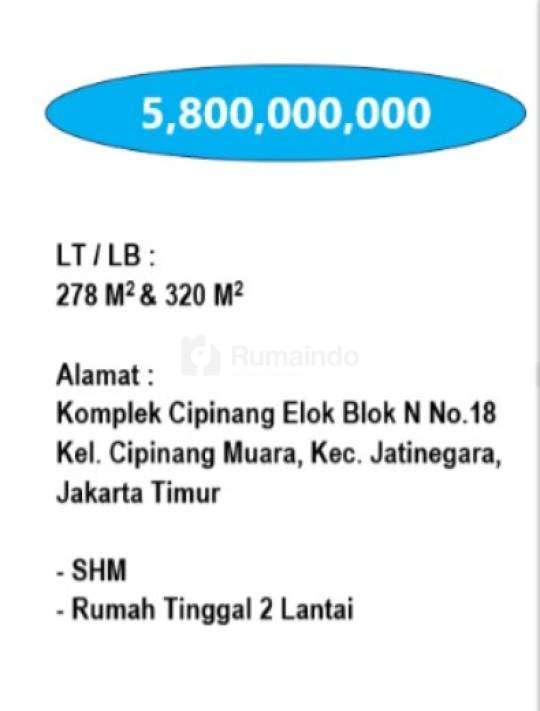 5,800,000,000

LT / LB :
278 $M^2$ & 320 $M^2$

Alamat :
Komplek Cipinang Elok Blok N No.18
Kel. Cipinang Muara, Kec. Jatinegara,
Jakarta Timur

- SHM
- Rumah Tinggal 2 Lantai

Rumaindo